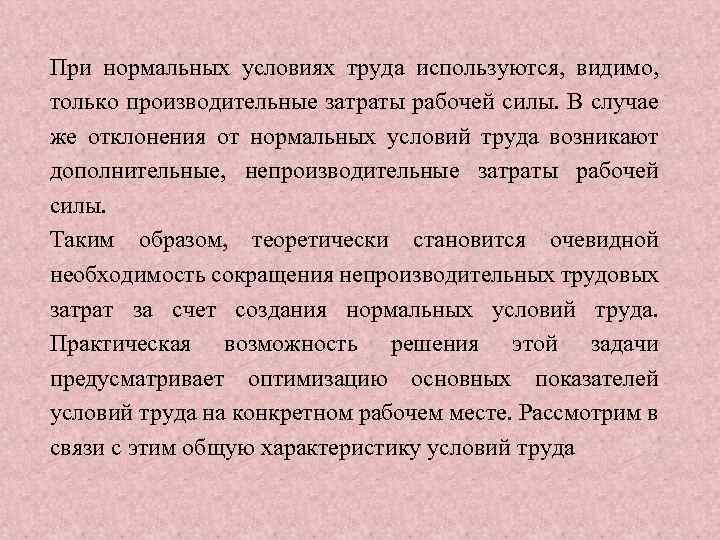 При нормальных условиях труда используются, видимо, только производительные затраты рабочей силы. В случае же отклонения от нормальных условий труда возникают дополнительные, непроизводительные затраты рабочей силы.
Таким образом, теоретически становится очевидной необходимость сокращения непроизводительных трудовых затрат за счет создания нормальных условий труда. Практическая возможность решения этой задачи предусматривает оптимизацию основных показателей условий труда на конкретном рабочем месте. Рассмотрим в связи с этим общую характеристику условий труда